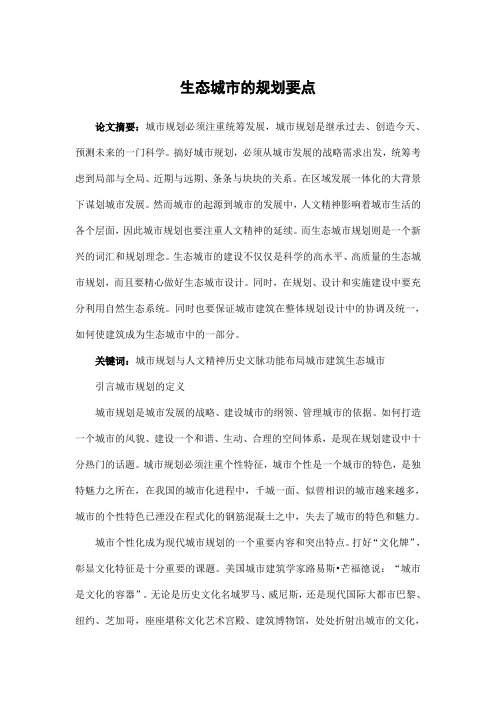 生态城市的规划要点

论文摘要：城市规划必须注重统筹发展，城市规划是继承过去、创造今天、预测未来的一门科学。搞好城市规划，必须从城市发展的战略需求出发，统筹考虑到局部与全局、近期与远期、条条与块块的关系。在区域发展一体化的大背景下谋划城市发展。然而城市的起源到城市的发展中，人文精神影响着城市生活的各个层面，因此城市规划也要注重人文精神的延续。而生态城市规划则是一个新兴的词汇和规划理念。生态城市的建设不仅仅是科学的高水平、高质量的生态城市规划，而且要精心做好生态城市设计。同时，在规划、设计和实施建设中要充分利用自然生态系统。同时也要保证城市建筑在整体规划设计中的协调及统一，如何使建筑成为生态城市中的一部分。

关键词：城市规划与人文精神历史文脉功能布局城市建筑生态城市

引言城市规划的定义

城市规划是城市发展的战略、建设城市的纲领、管理城市的依据。如何打造一个城市的风貌、建设一个和谐、生动、合理的空间体系，是现在规划建设中十分热门的话题。城市规划必须注重个性特征，城市个性是一个城市的特色，是独特魅力之所在，在我国的城市化进程中，千城一面、似曾相识的城市越来越多，城市的个性特色已湮没在程式化的钢筋混凝土之中，失去了城市的特色和魅力。

城市个性化成为现代城市规划的一个重要内容和突出特点。打好“文化牌”，彰显文化特征是十分重要的课题。美国城市建筑学家路易斯•芒福德说：“城市是文化的容器”。无论是历史文化名城罗马、威尼斯，还是现代国际大都市巴黎、纽约、芝加哥，座座堪称文化艺术宫殿、建筑博物馆，处处折射出城市的文化，